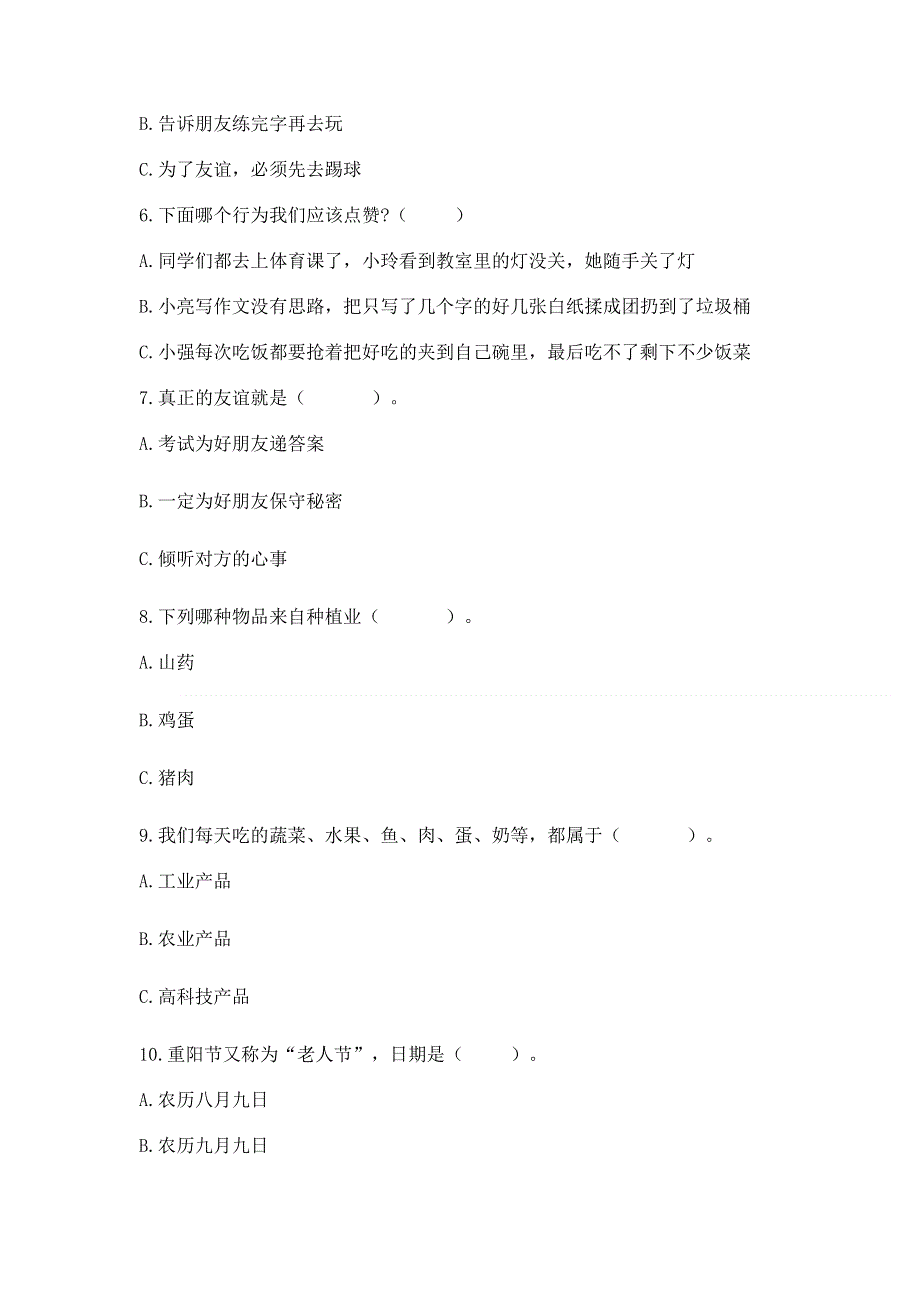 B. 告诉朋友练完字再去玩

C. 为了友谊，必须先去踢球

6. 下面哪个行为我们应该点赞？（　　）

A. 同学们都去上体育课了，小玲看到教室里的灯没关，她随手关了灯

B. 小亮写作文没有思路，把只写了几个字的好几张白纸揉成团扔到了垃圾桶

C. 小强每次吃饭都要抢着把好吃的夹到自己碗里，最后吃不了剩下不少饭菜

7. 真正的友谊就是（　　）。

A. 考试为好朋友递答案

B. 一定为好朋友保守秘密

C. 倾听对方的心事

8. 下列哪种物品来自种植业（　　）。

A. 山药

B. 鸡蛋

C. 猪肉

9. 我们每天吃的蔬菜、水果、鱼、肉、蛋、奶等，都属于（　　）。

A. 工业产品

B. 农业产品

C. 高科技产品

10. 重阳节又称为“老人节”，日期是（　　）。

A. 农历八月九日

B. 农历九月九日